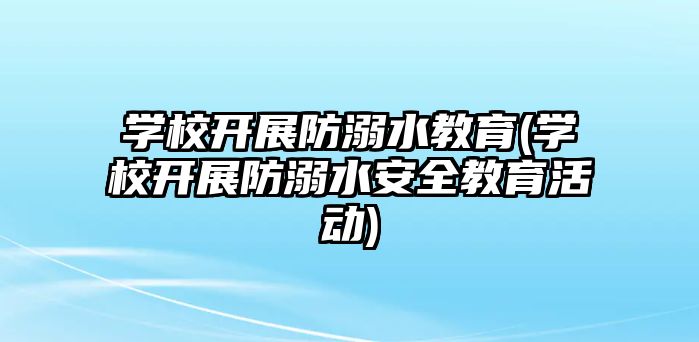 学校开展防溺水教育(学校开展防溺水安全教育活动)